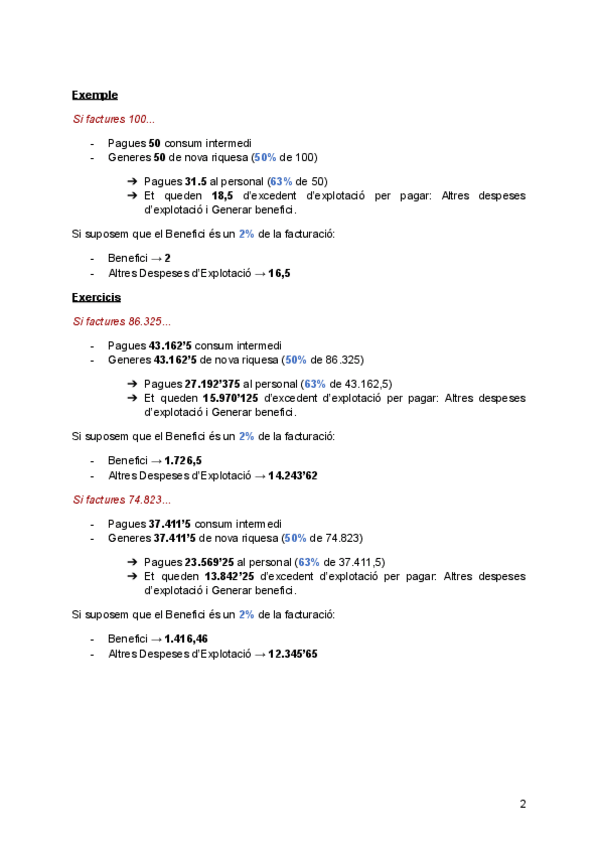 Exemple

Si factures 100...

- Pagues 50 consum intermedi
- Generes 50 de nova riquesa (50% de 100)

➔ Pagues 31.5 al personal (63% de 50)
➔ Et queden 18,5 d'excedent d'explotació per pagar: Altres despeses d'explotació i Generar benefici.

Si suposem que el Benefici és un 2% de la facturació:

- Benefici → 2
- Altres Despeses d'Explotació → 16,5

Exercicis

Si factures 86.325...

- Pagues 43.162'5 consum intermedi
- Generes 43.162'5 de nova riquesa (50% de 86.325)

➔ Pagues 27.192'375 al personal (63% de 43.162,5)
➔ Et queden 15.970'125 d'excedent d'explotació per pagar: Altres despeses d'explotació i Generar benefici.

Si suposem que el Benefici és un 2% de la facturació:

- Benefici → 1.726,5
- Altres Despeses d'Explotació → 14.243'62

Si factures 74.823...

- Pagues 37.411'5 consum intermedi
- Generes 37.411'5 de nova riquesa (50% de 74.823)

➔ Pagues 23.569'25 al personal (63% de 37.411,5)
➔ Et queden 13.842'25 d'excedent d'explotació per pagar: Altres despeses d'explotació i Generar benefici.

Si suposem que el Benefici és un 2% de la facturació:

- Benefici → 1.416,46
- Altres Despeses d'Explotació → 12.345'65

2